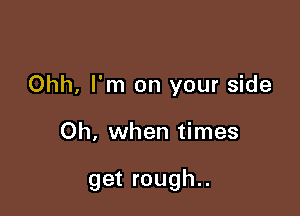 Ohh, I'm on your side
Oh, when times
get rough..